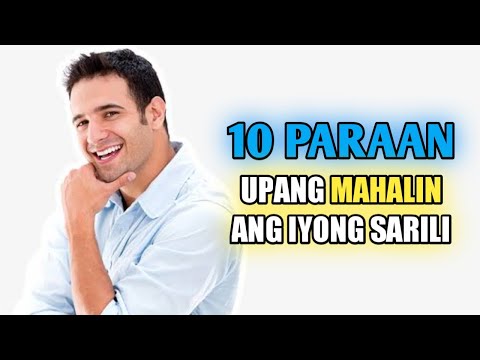 10 PARAAN
UPANG MAHALIN
ANG IYONG SARILI